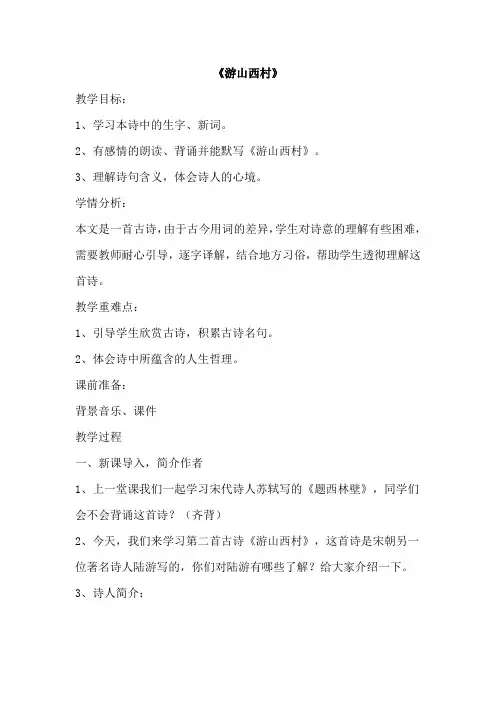 《游山西村》

教学目标：

1、学习本诗中的生字、新词。

2、有感情的朗读、背诵并能默写《游山西村》。

3、理解诗句含义，体会诗人的心境。

学情分析：

本文是一首古诗，由于古今用词的差异，学生对诗意的理解有些困难，需要教师耐心引导，逐字译解，结合地方习俗，帮助学生透彻理解这首诗。

教学重难点：

1、引导学生欣赏古诗，积累古诗名句。

2、体会诗中所蕴含的人生哲理。

课前准备：

背景音乐、课件

教学过程

一、新课导入，简介作者

1、上一堂课我们一起学习宋代诗人苏轼写的《题西林壁》，同学们会不会背诵这首诗？（齐背）

2、今天，我们来学习第二首古诗《游山西村》，这首诗是宋朝另一位著名诗人陆游写的，你们对陆游有哪些了解？给大家介绍一下。

3、诗人简介：